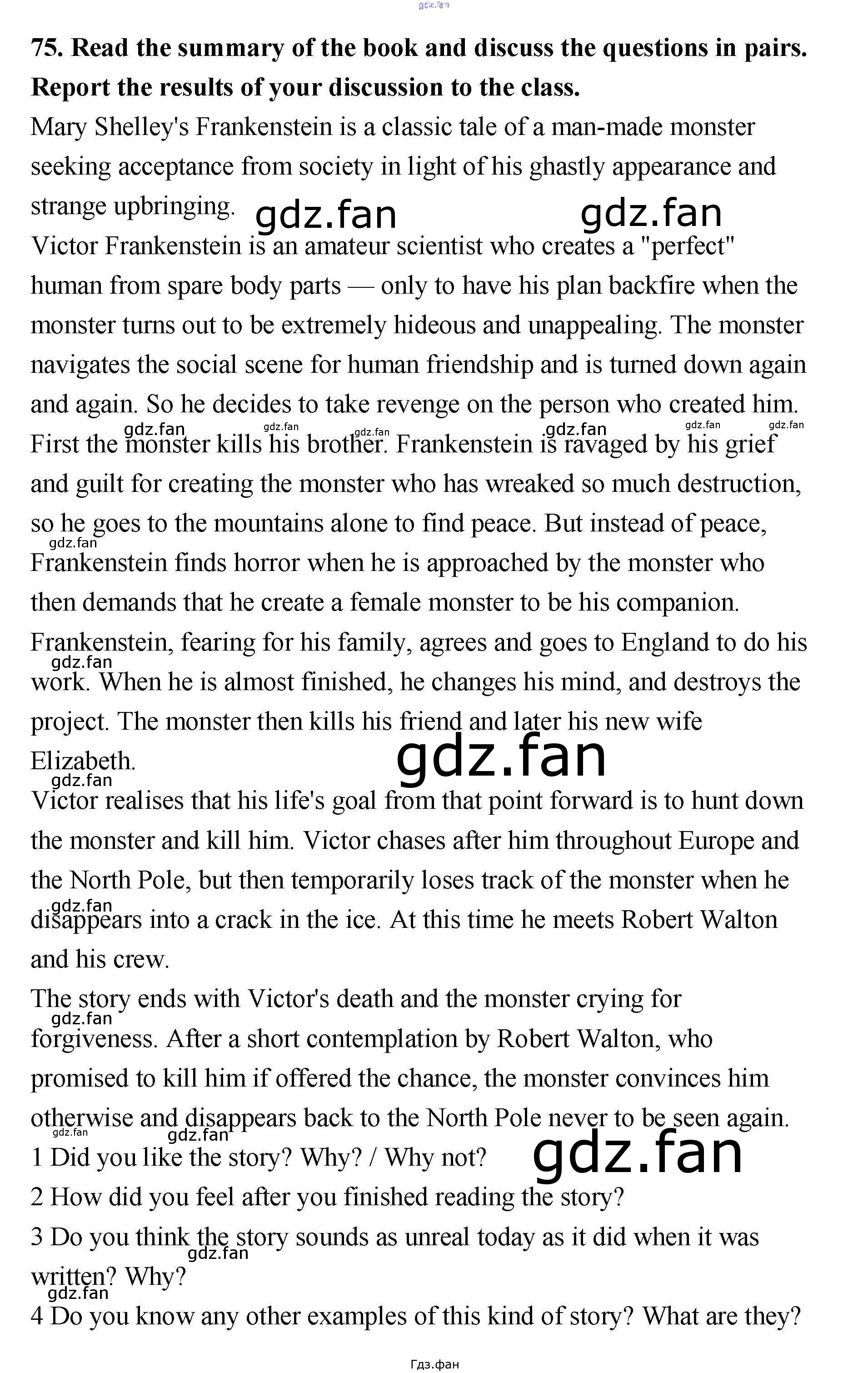 75. Read the summary of the book and discuss the questions in pairs. Report the results of your discussion to the class.

Mary Shelley's Frankenstein is a classic tale of a man-made monster seeking acceptance from society in light of his ghastly appearance and strange upbringing.

Victor Frankenstein is an amateur scientist who creates a "perfect" human from spare body parts — only to have his plan backfire when the monster turns out to be extremely hideous and unappealing. The monster navigates the social scene for human friendship and is turned down again and again. So he decides to take revenge on the person who created him. First the monster kills his brother. Frankenstein is ravaged by his grief and guilt for creating the monster who has wreaked so much destruction, so he goes to the mountains alone to find peace. But instead of peace, Frankenstein finds horror when he is approached by the monster who then demands that he create a female monster to be his companion. Frankenstein, fearing for his family, agrees and goes to England to do his work. When he is almost finished, he changes his mind, and destroys the project. The monster then kills his friend and later his new wife Elizabeth.

Victor realises that his life's goal from that point forward is to hunt down the monster and kill him. Victor chases after him throughout Europe and the North Pole, but then temporarily loses track of the monster when he disappears into a crack in the ice. At this time he meets Robert Walton and his crew.

The story ends with Victor's death and the monster crying for forgiveness. After a short contemplation by Robert Walton, who promised to kill him if offered the chance, the monster convinces him otherwise and disappears back to the North Pole never to be seen again.

1 Did you like the story? Why? / Why not?
2 How did you feel after you finished reading the story?
3 Do you think the story sounds as unreal today as it did when it was written? Why?
4 Do you know any other examples of this kind of story? What are they?

Гдз.фан

gdz.fan